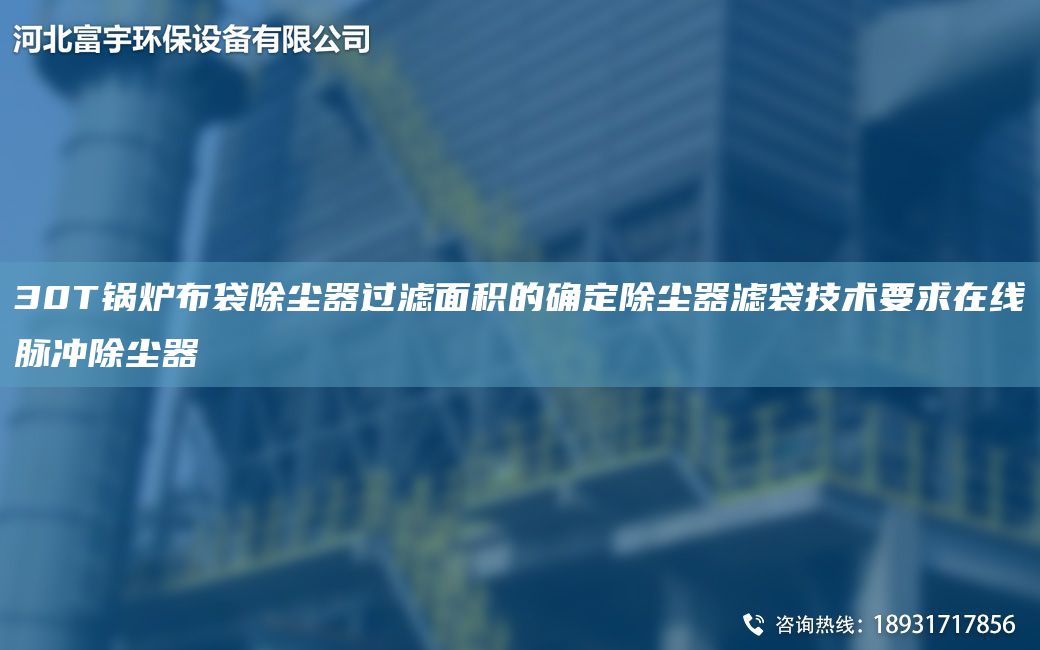 河北富宇环保设备有限公司

30T锅炉布袋除尘器过滤面积的确定除尘器滤袋技术要求在线脉冲除尘器

咨询热线：18931717856